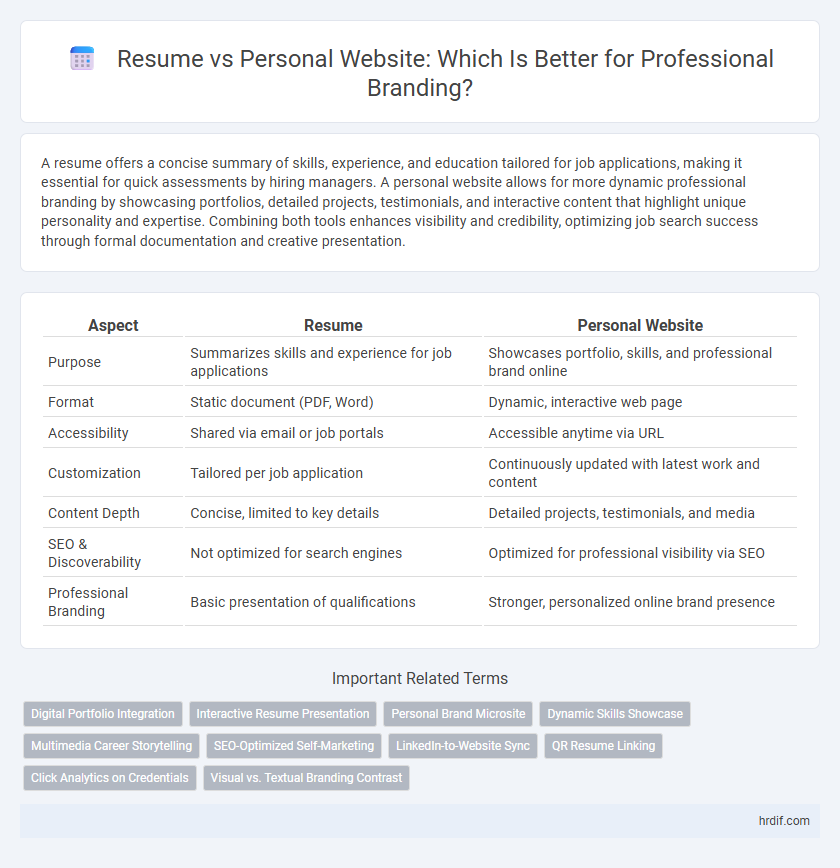 Resume vs Personal Website: Which Is Better for Professional Branding?

A resume offers a concise summary of skills, experience, and education tailored for job applications, making it essential for quick assessments by hiring managers. A personal website allows for more dynamic professional branding by showcasing portfolios, detailed projects, testimonials, and interactive content that highlight unique personality and expertise. Combining both tools enhances visibility and credibility, optimizing job search success through formal documentation and creative presentation.

| Aspect | Resume | Personal Website |
|---|---|---|
| Purpose | Summarizes skills and experience for job applications | Showcases portfolio, skills, and professional brand online |
| Format | Static document (PDF, Word) | Dynamic, interactive web page |
| Accessibility | Shared via email or job portals | Accessible anytime via URL |
| Customization | Tailored per job application | Continuously updated with latest work and content |
| Content Depth | Concise, limited to key details | Detailed projects, testimonials, and media |
| SEO & Discoverability | Not optimized for search engines | Optimized for professional visibility via SEO |
| Professional Branding | Basic presentation of qualifications | Stronger, personalized online brand presence |

Important Related Terms

Digital Portfolio Integration
Interactive Resume Presentation
Personal Brand Microsite
Dynamic Skills Showcase
Multimedia Career Storytelling
SEO-Optimized Self-Marketing
LinkedIn-to-Website Sync
QR Resume Linking
Click Analytics on Credentials
Visual vs. Textual Branding Contrast

hrdif.com